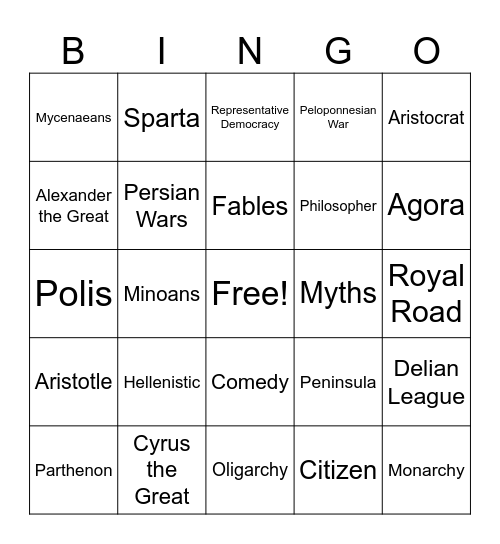 | B | I | N | G | O |
|---|---|---|---|---|
| Mycenaeans | Sparta | Representative Democracy | Peloponnesian War | Aristocrat |
| Alexander the Great | Persian Wars | Fables | Philosopher | Agora |
| Polis | Minoans | Free! | Myths | Royal Road |
| Aristotle | Hellenistic | Comedy | Peninsula | Delian League |
| Parthenon | Cyrus the Great | Oligarchy | Citizen | Monarchy |